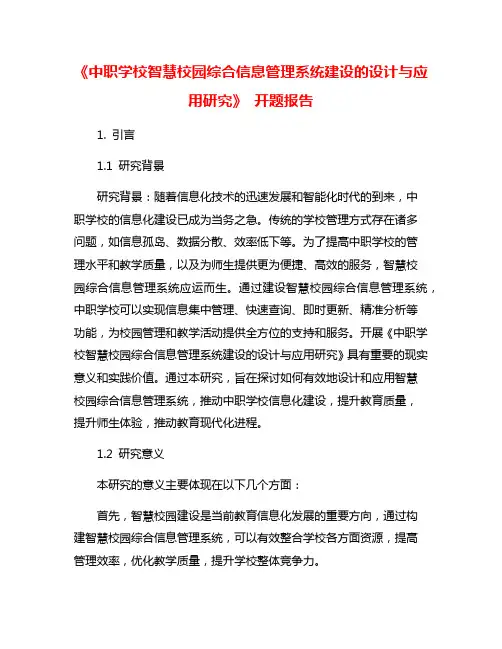 《中职学校智慧校园综合信息管理系统建设的设计与应用研究》 开题报告

1. 引言

1.1 研究背景

研究背景：随着信息化技术的迅速发展和智能化时代的到来，中职学校的信息化建设已成为当务之急。传统的学校管理方式存在诸多问题，如信息孤岛、数据分散、效率低下等。为了提高中职学校的管理水平和教学质量，以及为师生提供更为便捷、高效的服务，智慧校园综合信息管理系统应运而生。通过建设智慧校园综合信息管理系统，中职学校可以实现信息集中管理、快速查询、即时更新、精准分析等功能，为校园管理和教学活动提供全方位的支持和服务。开展《中职学校智慧校园综合信息管理系统建设的设计与应用研究》具有重要的现实意义和实践价值。通过本研究，旨在探讨如何有效地设计和应用智慧校园综合信息管理系统，推动中职学校信息化建设，提升教育质量，提升师生体验，推动教育现代化进程。

1.2 研究意义

本研究的意义主要体现在以下几个方面：

首先，智慧校园建设是当前教育信息化发展的重要方向，通过构建智慧校园综合信息管理系统，可以有效整合学校各方面资源，提高管理效率，优化教学质量，提升学校整体竞争力。